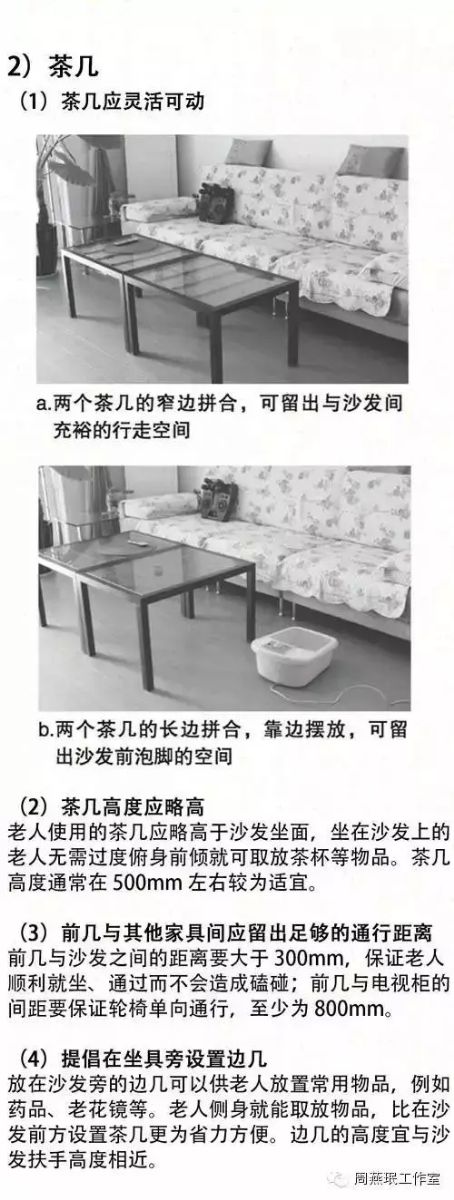 2）茶几

（1）茶几应灵活可动

a.两个茶几的窄边拼合，可留出与沙发间充裕的行走空间

b.两个茶几的长边拼合，靠边摆放，可留出沙发前泡脚的空间

（2）茶几高度应略高

老人使用的茶几应略高于沙发坐面，坐在沙发上的老人无需过度俯身前倾就可取放茶杯等物品。茶几高度通常在500mm左右较为适宜。

（3）前几与其他家具间应留出足够的通行距离

前几与沙发之间的距离要大于300mm，保证老人顺利就坐、通过而不会造成磕碰；前几与电视柜的间距要保证轮椅单向通行，至少为800mm。

（4）提倡在坐具旁设置边几

放在沙发旁的边几可以供老人放置常用物品，例如药品、老花镜等。老人侧身就能取放物品，比在沙发前方设置茶几更为省力方便。边几的高度宜与沙发扶手高度相近。

周燕珉工作室